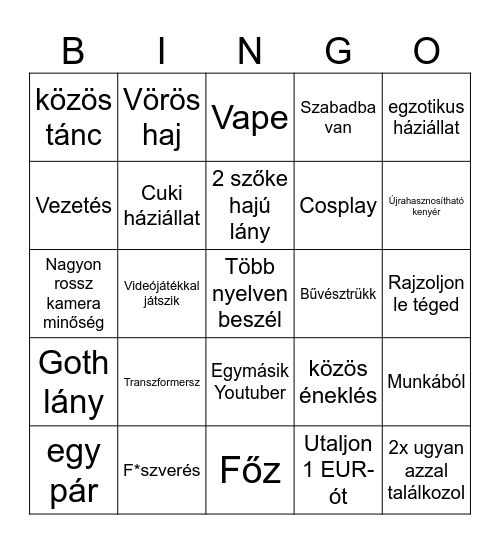 | B | I | N | G | O |
|---|---|---|---|---|
| közös tánc | Vörös haj | Vape | Szabadba van | egzotikus háziállat |
| Vezetés | Cuki háziállat | 2 szőke hajú lány | Cosplay | Újrahasznosítható kenyér |
| Nagyon rossz kamera minőség | Videójátékkal játszik | Több nyelven beszél | Bűvésztrükk | Rajzoljon le téged |
| Goth lány | Transzformersz | Egymásik Youtuber | közös éneklés | Munkából |
| egy pár | F*szverés | Főz | Utaljon 1 EUR-ót | 2x ugyan azzal találkozol |